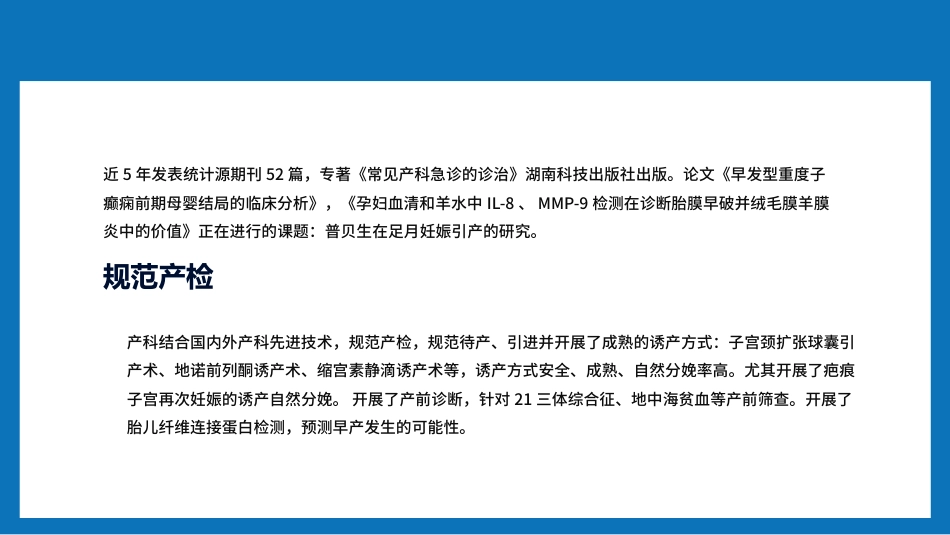 近 5 年发表统计源期刊 52 篇，专著《常见产科急诊的诊治》湖南科技出版社出版。论文《早发型重度子癫痫前期母婴结局的临床分析》，《孕妇血清和羊水中 IL-8 、 MMP-9 检测在诊断胎膜早破并绒毛膜羊膜炎中的价值》正在进行的课题：普贝生在足月妊娠引产的研究。

规范产检

产科结合国内外产科先进技术，规范产检，规范待产、引进并开展了成熟的诱产方式：子宫颈扩张球囊引产术、地诺前列酮诱产术、缩宫素静滴诱产术等，诱产方式安全、成熟、自然分娩率高。尤其开展了疤痕子宫再次妊娠的诱产自然分娩。 开展了产前诊断，针对 21 三体综合征、地中海贫血等产前筛查。开展了胎儿纤维连接蛋白检测，预测早产发生的可能性。